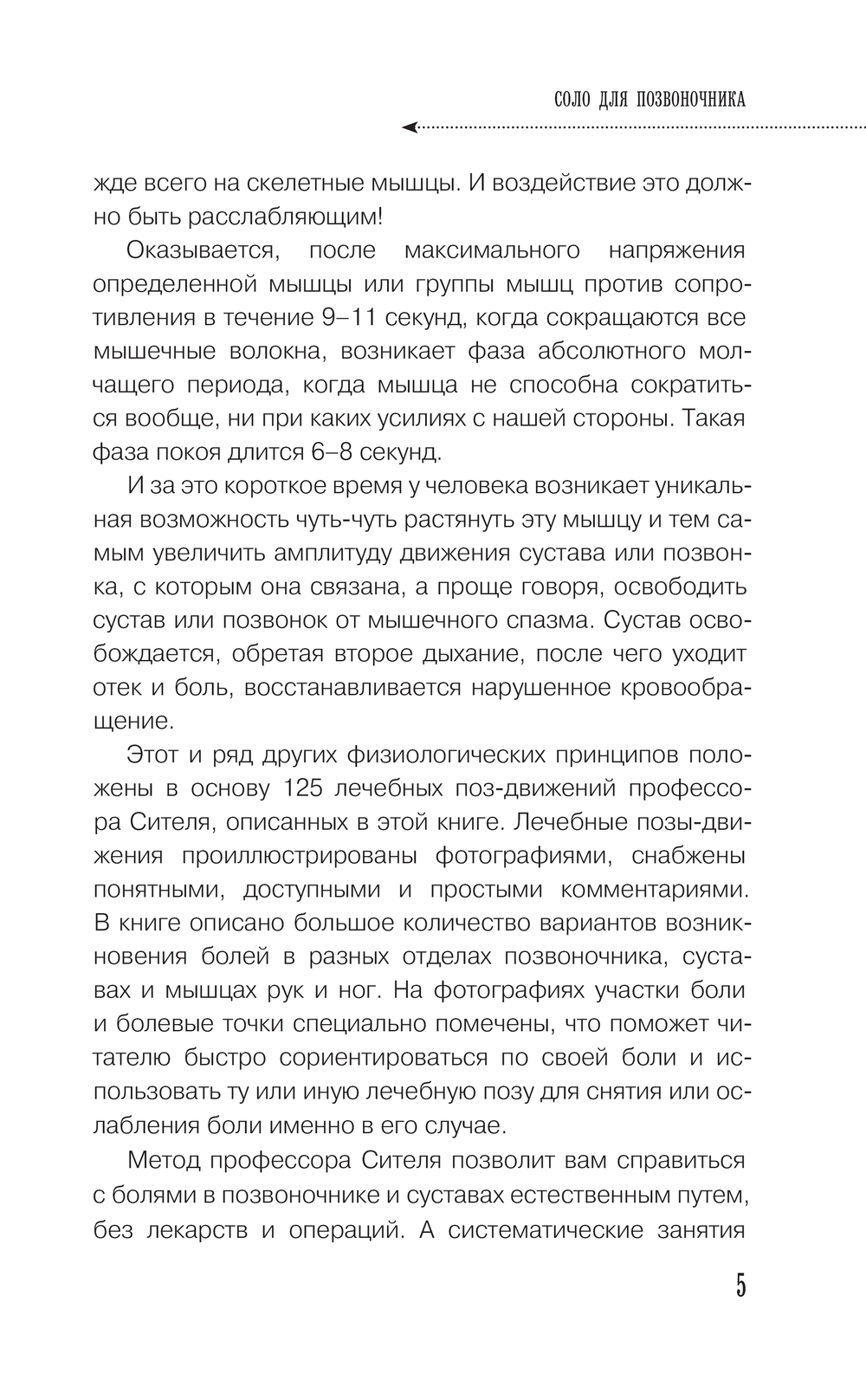 СОЛО ДЛЯ ПОЗВОНОЧНИКА

жде всего на скелетные мышцы. И воздействие это должно быть расслабляющим!

Оказывается, после максимального напряжения определенной мышцы или группы мышц против сопротивления в течение 9–11 секунд, когда сокращаются все мышечные волокна, возникает фаза абсолютного молчащего периода, когда мышца не способна сократиться вообще, ни при каких усилиях с нашей стороны. Такая фаза покоя длится 6–8 секунд.

И за это короткое время у человека возникает уникальная возможность чуть-чуть растянуть эту мышцу и тем самым увеличить амплитуду движения сустава или позвонка, с которым она связана, а проще говоря, освободить сустав или позвонок от мышечного спазма. Сустав освобождается, обретая второе дыхание, после чего уходит отек и боль, восстанавливается нарушенное кровообращение.

Этот и ряд других физиологических принципов положены в основу 125 лечебных поз-движений профессора Сителя, описанных в этой книге. Лечебные позы-движения проиллюстрированы фотографиями, снабжены понятными, доступными и простыми комментариями. В книге описано большое количество вариантов возникновения болей в разных отделах позвоночника, суставах и мышцах рук и ног. На фотографиях участки боли и болевые точки специально помечены, что поможет читателю быстро сориентироваться по своей боли и использовать ту или иную лечебную позу для снятия или ослабления боли именно в его случае.

Метод профессора Сителя позволит вам справиться с болями в позвоночнике и суставах естественным путем, без лекарств и операций. А систематические занятия

5